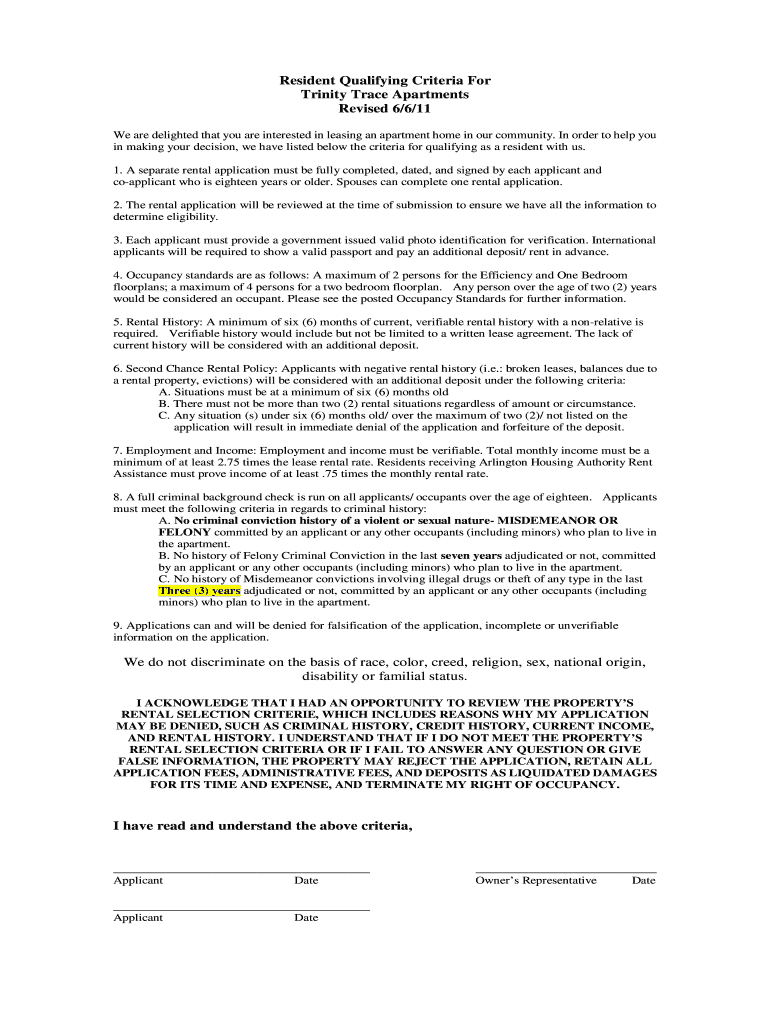 Resident Qualifying Criteria For
Trinity Trace Apartments
Revised 6/6/11

We are delighted that you are interested in leasing an apartment home in our community. In order to help you in making your decision, we have listed below the criteria for qualifying as a resident with us.

1. A separate rental application must be fully completed, dated, and signed by each applicant and co-applicant who is eighteen years or older. Spouses can complete one rental application.

2. The rental application will be reviewed at the time of submission to ensure we have all the information to determine eligibility.

3. Each applicant must provide a government issued valid photo identification for verification. International applicants will be required to show a valid passport and pay an additional deposit/ rent in advance.

4. Occupancy standards are as follows: A maximum of 2 persons for the Efficiency and One Bedroom floorplans; a maximum of 4 persons for a two bedroom floorplan. Any person over the age of two (2) years would be considered an occupant. Please see the posted Occupancy Standards for further information.

5. Rental History: A minimum of six (6) months of current, verifiable rental history with a non-relative is required. Verifiable history would include but not be limited to a written lease agreement. The lack of current history will be considered with an additional deposit.

6. Second Chance Rental Policy: Applicants with negative rental history (i.e.: broken leases, balances due to a rental property, evictions) will be considered with an additional deposit under the following criteria:
A. Situations must be at a minimum of six (6) months old
B. There must not be more than two (2) rental situations regardless of amount or circumstance.
C. Any situation (s) under six (6) months old/ over the maximum of two (2)/ not listed on the application will result in immediate denial of the application and forfeiture of the deposit.

7. Employment and Income: Employment and income must be verifiable. Total monthly income must be a minimum of at least 2.75 times the lease rental rate. Residents receiving Arlington Housing Authority Rent Assistance must prove income of at least .75 times the monthly rental rate.

8. A full criminal background check is run on all applicants/ occupants over the age of eighteen. Applicants must meet the following criteria in regards to criminal history:
A. No criminal conviction history of a violent or sexual nature- MISDEMEANOR OR FELONY committed by an applicant or any other occupants (including minors) who plan to live in the apartment.
B. No history of Felony Criminal Conviction in the last seven years adjudicated or not, committed by an applicant or any other occupants (including minors) who plan to live in the apartment.
C. No history of Misdemeanor convictions involving illegal drugs or theft of any type in the last Three (3) years adjudicated or not, committed by an applicant or any other occupants (including minors) who plan to live in the apartment.

9. Applications can and will be denied for falsification of the application, incomplete or unverifiable information on the application.

We do not discriminate on the basis of race, color, creed, religion, sex, national origin, disability or familial status.

I ACKNOWLEDGE THAT I HAD AN OPPORTUNITY TO REVIEW THE PROPERTY'S RENTAL SELECTION CRITERIE, WHICH INCLUDES REASONS WHY MY APPLICATION MAY BE DENIED, SUCH AS CRIMINAL HISTORY, CREDIT HISTORY, CURRENT INCOME, AND RENTAL HISTORY. I UNDERSTAND THAT IF I DO NOT MEET THE PROPERTY'S RENTAL SELECTION CRITERIA OR IF I FAIL TO ANSWER ANY QUESTION OR GIVE FALSE INFORMATION, THE PROPERTY MAY REJECT THE APPLICATION, RETAIN ALL APPLICATION FEES, ADMINISTRATIVE FEES, AND DEPOSITS AS LIQUIDATED DAMAGES FOR ITS TIME AND EXPENSE, AND TERMINATE MY RIGHT OF OCCUPANCY.

I have read and understand the above criteria,

Applicant Date Owner's Representative Date

Applicant Date